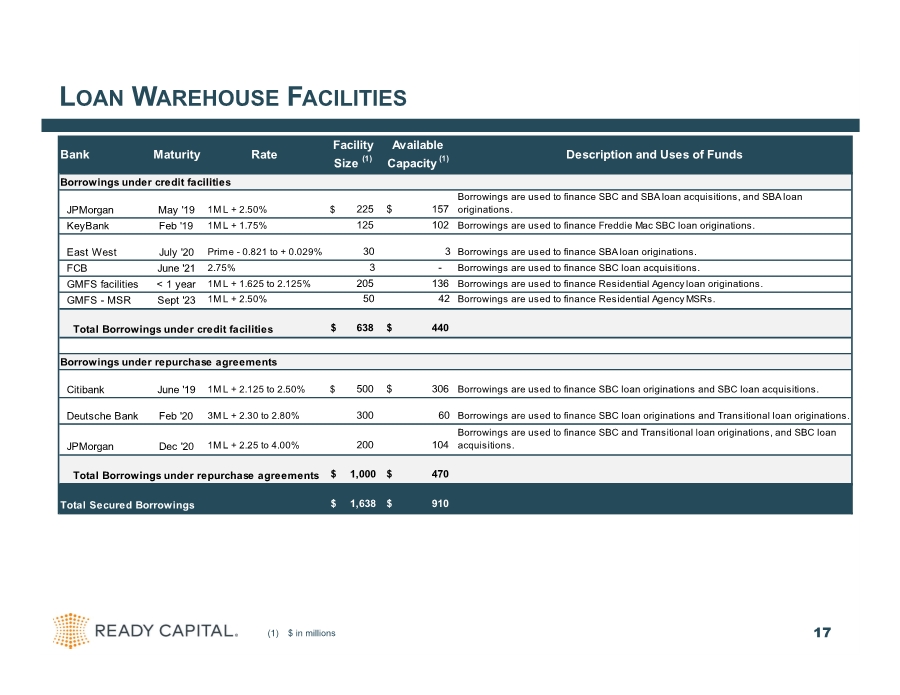 LOAN WAREHOUSE FACILITIES

| Bank | Maturity | Rate | Facility Size $^{(1)}$ | Available Capacity $^{(1)}$ | Description and Uses of Funds |
|---|---|---|---|---|---|
| Borrowings under credit facilities | | | | | |
| JPMorgan | May '19 | 1ML + 2.50% | $ 225 | $ 157 | Borrowings are used to finance SBC and SBA loan acquisitions, and SBA loan originations. |
| KeyBank | Feb '19 | 1ML + 1.75% | 125 | 102 | Borrowings are used to finance Freddie Mac SBC loan originations. |
| East West | July '20 | Prime - 0.821 to + 0.029% | 30 | 3 | Borrowings are used to finance SBA loan originations. |
| FCB | June '21 | 2.75% | 3 | - | Borrowings are used to finance SBC loan acquisitions. |
| GMFS facilities | < 1 year | 1ML + 1.625 to 2.125% | 205 | 136 | Borrowings are used to finance Residential Agency loan originations. |
| GMFS - MSR | Sept '23 | 1ML + 2.50% | 50 | 42 | Borrowings are used to finance Residential Agency MSRs. |
| Total Borrowings under credit facilities | | | $ 638 | $ 440 | |
| Borrowings under repurchase agreements | | | | | |
| Citibank | June '19 | 1ML + 2.125 to 2.50% | $ 500 | $ 306 | Borrowings are used to finance SBC loan originations and SBC loan acquisitions. |
| Deutsche Bank | Feb '20 | 3ML + 2.30 to 2.80% | 300 | 60 | Borrowings are used to finance SBC loan originations and Transitional loan originations. |
| JPMorgan | Dec '20 | 1ML + 2.25 to 4.00% | 200 | 104 | Borrowings are used to finance SBC and Transitional loan originations, and SBC loan acquisitions. |
| Total Borrowings under repurchase agreements | | | $ 1,000 | $ 470 | |
| Total Secured Borrowings | | | $ 1,638 | $ 910 | |

READY CAPITAL.

(1) $ in millions

17